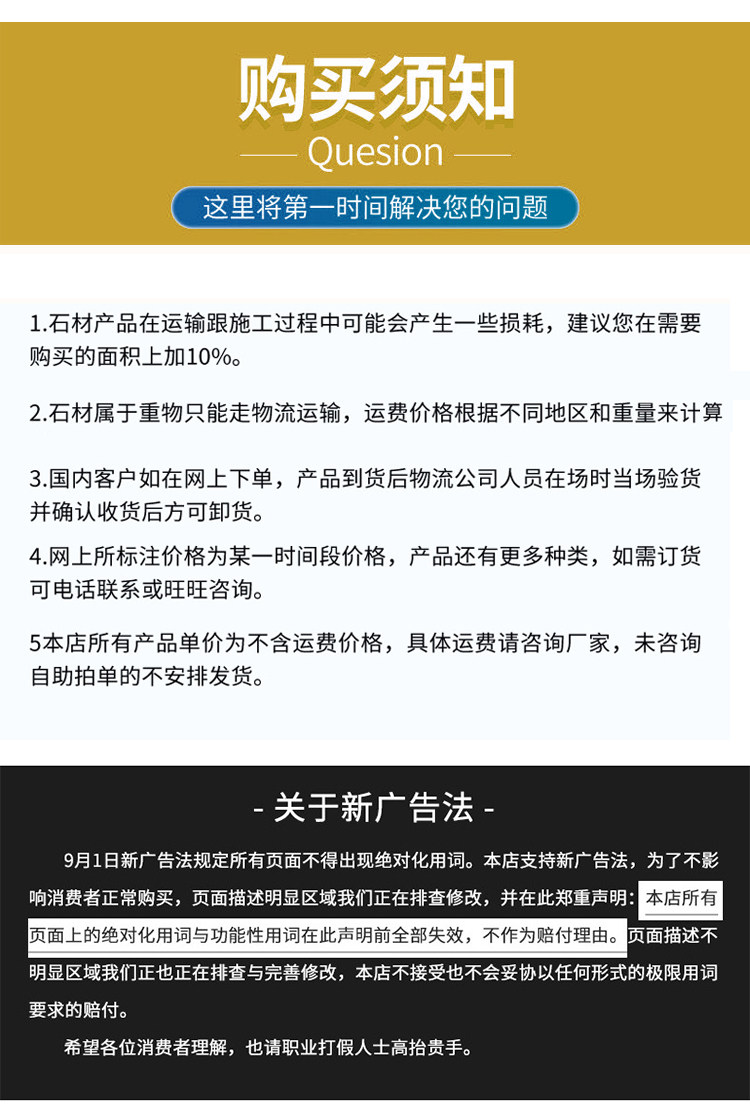 购买须知

Quesion

这里将第一时间解决您的问题

1.石材产品在运输跟施工过程中可能会产生一些损耗，建议您在需要购买的面积上加10%。

2.石材属于重物只能走物流运输，运费价格根据不同地区和重量来计算

3.国内客户如在网上下单，产品到货后物流公司人员在场时当场验货并确认收货后方可卸货。

4.网上所标注价格为某一时间段价格，产品还有更多种类，如需订货可电话联系或旺旺咨询。

5本店所有产品单价为不含运费价格，具体运费请咨询厂家，未咨询自助拍单的不安排发货。

- 关于新广告法 -

9月1日新广告法规定所有页面不得出现绝对化用词。本店支持新广告法，为了不影响消费者正常购买，页面描述明显区域我们正在排查修改，并在此郑重声明：本店所有页面上的绝对化用词与功能性用词在此声明前全部失效，不作为赔付理由。页面描述不明显区域我们正也正在排查与完善修改，本店不接受也不会妥协以任何形式的极限用词要求的赔付。

希望各位消费者理解，也请职业打假人士高抬贵手。